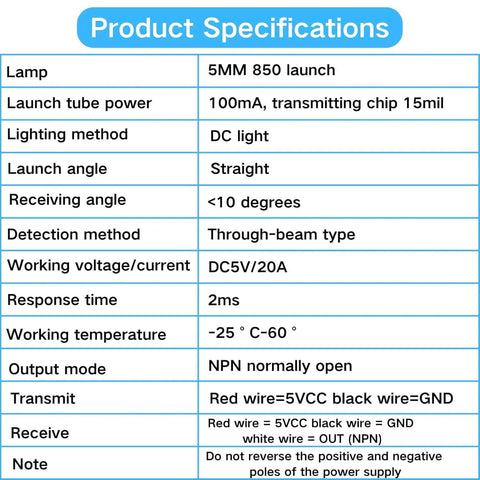 Product Specifications

| | |
|---|---|
| Lamp | 5MM 850 launch |
| Launch tube power | 100mA, transmitting chip 15mil |
| Lighting method | DC light |
| Launch angle | Straight |
| Receiving angle | <10 degrees |
| Detection method | Through-beam type |
| Working voltage/current | DC5V/20A |
| Response time | 2ms |
| Working temperature | -25 ° C-60 ° |
| Output mode | NPN normally open |
| Transmit | Red wire=5VCC black wire=GND |
| Receive | Red wire = 5VCC black wire = GND white wire = OUT (NPN) |
| Note | Do not reverse the positive and negative poles of the power supply |